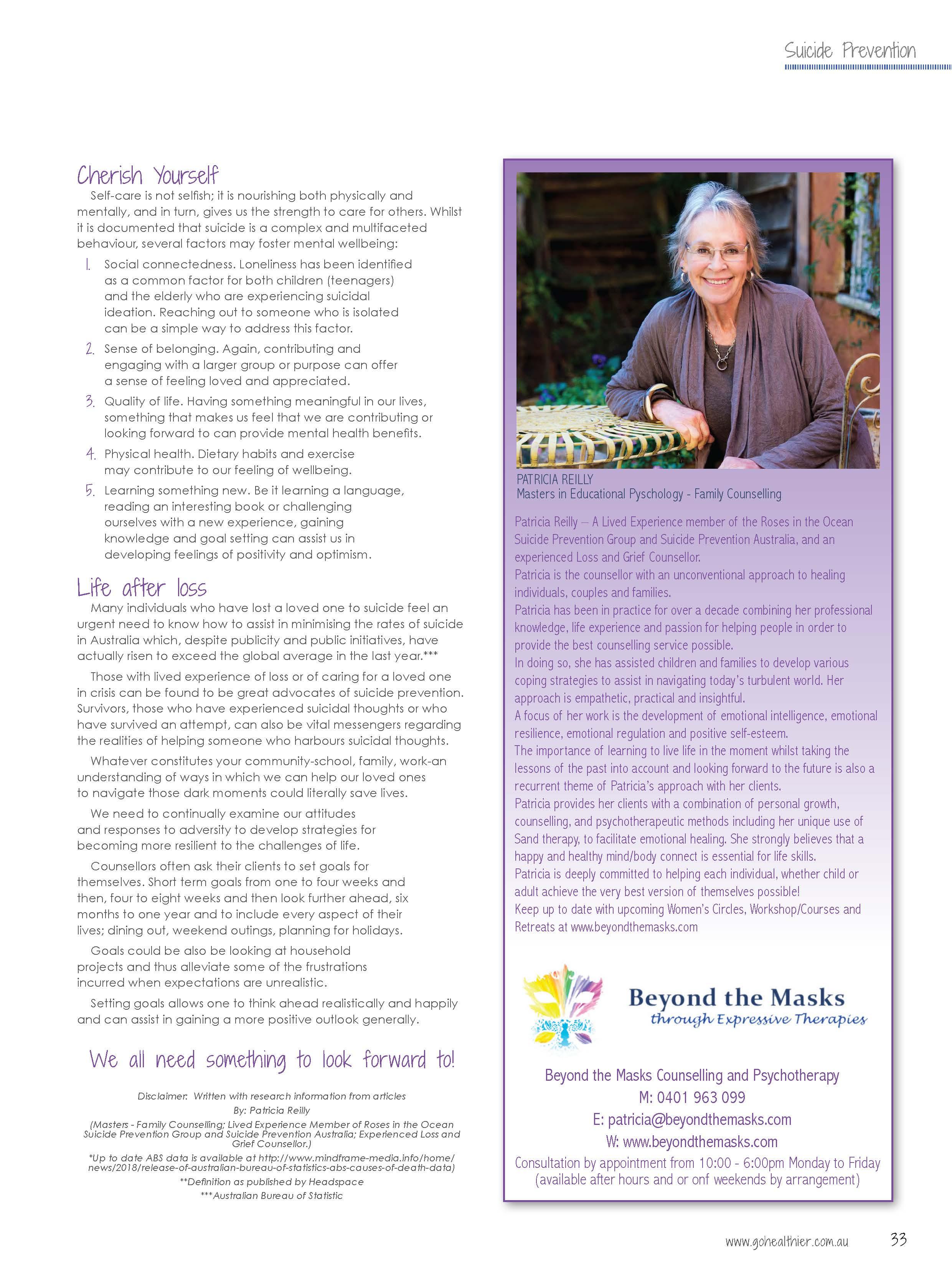 Suicide Prevention

Cherish Yourself

Self-care is not selfish; it is nourishing both physically and mentally, and in turn, gives us the strength to care for others. Whilst it is documented that suicide is a complex and multifaceted behaviour, several factors may foster mental wellbeing:

1. Social connectedness. Loneliness has been identified as a common factor for both children (teenagers) and the elderly who are experiencing suicidal ideation. Reaching out to someone who is isolated can be a simple way to address this factor.
2. Sense of belonging. Again, contributing and engaging with a larger group or purpose can offer a sense of feeling loved and appreciated.
3. Quality of life. Having something meaningful in our lives, something that makes us feel that we are contributing or looking forward to can provide mental health benefits.
4. Physical health. Dietary habits and exercise may contribute to our feeling of wellbeing.
5. Learning something new. Be it learning a language, reading an interesting book or challenging ourselves with a new experience, gaining knowledge and goal setting can assist us in developing feelings of positivity and optimism.

Life after loss

Many individuals who have lost a loved one to suicide feel an urgent need to know how to assist in minimising the rates of suicide in Australia which, despite publicity and public initiatives, have actually risen to exceed the global average in the last year.***

Those with lived experience of loss or of caring for a loved one in crisis can be found to be great advocates of suicide prevention. Survivors, those who have experienced suicidal thoughts or who have survived an attempt, can also be vital messengers regarding the realities of helping someone who harbours suicidal thoughts.

Whatever constitutes your community-school, family, work-an understanding of ways in which we can help our loved ones to navigate those dark moments could literally save lives.

We need to continually examine our attitudes and responses to adversity to develop strategies for becoming more resilient to the challenges of life.

Counsellors often ask their clients to set goals for themselves. Short term goals from one to four weeks and then, four to eight weeks and then look further ahead, six months to one year and to include every aspect of their lives; dining out, weekend outings, planning for holidays.

Goals could be also be looking at household projects and thus alleviate some of the frustrations incurred when expectations are unrealistic.

Setting goals allows one to think ahead realistically and happily and can assist in gaining a more positive outlook generally.

We all need something to look forward to!

Disclaimer: Written with research information from articles
By: Patricia Reilly
(Masters - Family Counselling; Lived Experience Member of Roses in the Ocean Suicide Prevention Group and Suicide Prevention Australia; Experienced Loss and Grief Counsellor.)
*Up to date ABS data is available at http://www.mindframe-media.info/home/news/2018/release-of-australian-bureau-of-statistics-abs-causes-of-death-data)
**Definition as published by Headspace
***Australian Bureau of Statistic

PATRICIA REILLY
Masters in Educational Pyschology - Family Counselling

Patricia Reilly – A Lived Experience member of the Roses in the Ocean Suicide Prevention Group and Suicide Prevention Australia, and an experienced Loss and Grief Counsellor.
Patricia is the counsellor with an unconventional approach to healing individuals, couples and families.
Patricia has been in practice for over a decade combining her professional knowledge, life experience and passion for helping people in order to provide the best counselling service possible.
In doing so, she has assisted children and families to develop various coping strategies to assist in navigating today's turbulent world. Her approach is empathetic, practical and insightful.
A focus of her work is the development of emotional intelligence, emotional resilience, emotional regulation and positive self-esteem.
The importance of learning to live life in the moment whilst taking the lessons of the past into account and looking forward to the future is also a recurrent theme of Patricia's approach with her clients.
Patricia provides her clients with a combination of personal growth, counselling, and psychotherapeutic methods including her unique use of Sand therapy, to facilitate emotional healing. She strongly believes that a happy and healthy mind/body connect is essential for life skills.
Patricia is deeply committed to helping each individual, whether child or adult achieve the very best version of themselves possible!
Keep up to date with upcoming Women's Circles, Workshop/Courses and Retreats at www.beyondthemasks.com

Beyond the Masks
through Expressive Therapies

Beyond the Masks Counselling and Psychotherapy
M: 0401 963 099
E: patricia@beyondthemasks.com
W: www.beyondthemasks.com
Consultation by appointment from 10:00 - 6:00pm Monday to Friday
(available after hours and or onf weekends by arrangement)

www.gohealthier.com.au 33